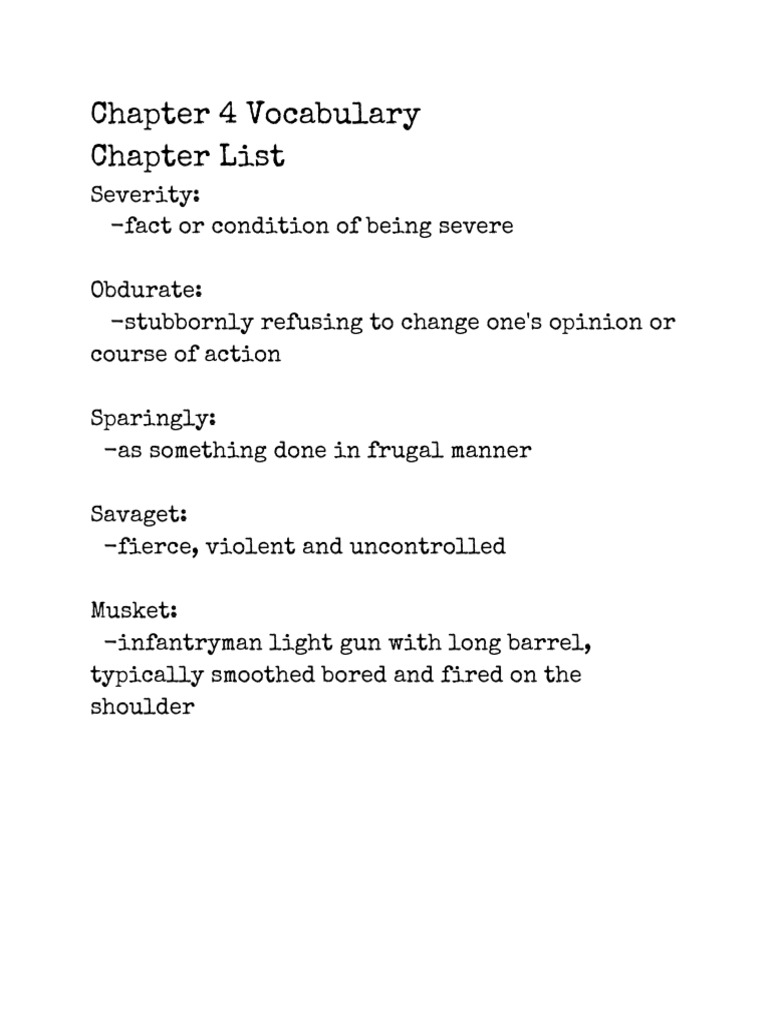 Chapter 4 Vocabulary
Chapter List
Severity:
-fact or condition of being severe

Obdurate:
-stubbornly refusing to change one's opinion or course of action

Sparingly:
-as something done in frugal manner

Savaget:
-fierce, violent and uncontrolled

Musket:
-infantryman light gun with long barrel, typically smoothed bored and fired on the shoulder